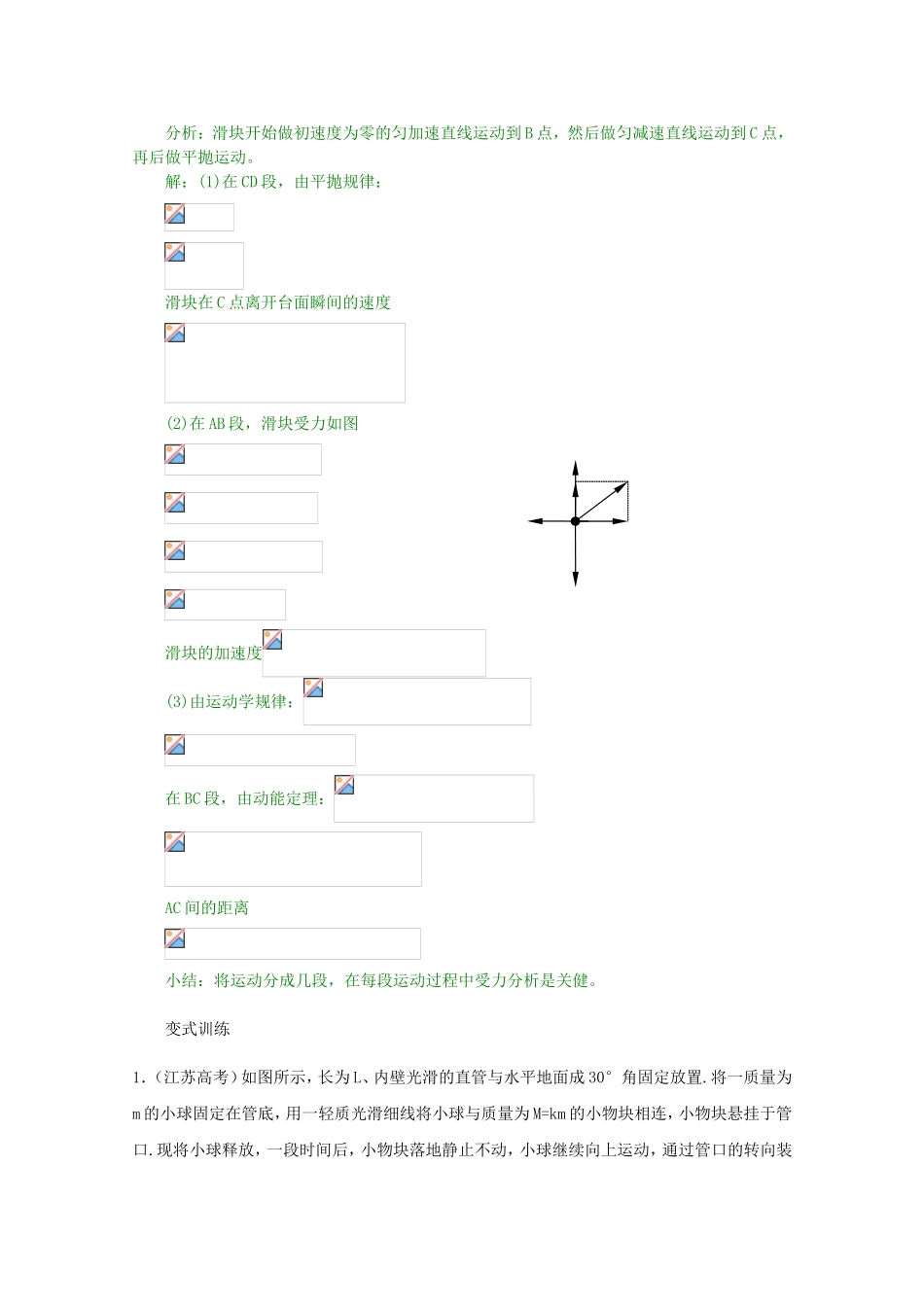 分析：滑块开始做初速度为零的匀加速直线运动到B点，然后做匀减速直线运动到C点，再后做平抛运动。

解：(1)在CD段，由平抛规律：

滑块在C点离开台面瞬间的速度

(2)在AB段，滑块受力如图

滑块的加速度

(3)由运动学规律：

在BC段，由动能定理：

AC间的距离

小结：将运动分成几段，在每段运动过程中受力分析是关键。

变式训练

1.(江苏高考)如图所示，长为L、内壁光滑的直管与水平地面成30°角固定放置.将一质量为m的小球固定在管底，用一轻质光滑细线将小球与质量为M=km的小物块相连，小物块悬挂于管口.现将小球释放，一段时间后，小物块落地静止不动，小球继续向上运动，通过管口的转向装